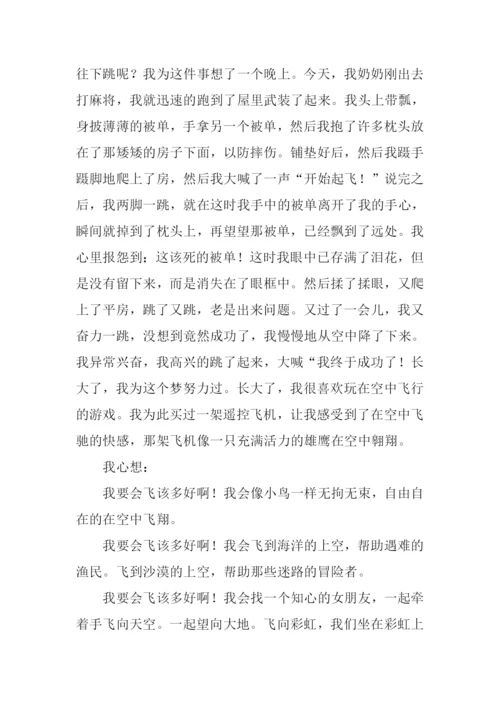 往下跳呢？我为这件事想了一个晚上。今天，我奶奶刚出去打麻将，我就迅速的跑到了屋里武装了起来。我头上带瓢，身披薄薄的被单，手拿另一个被单，然后我抱了许多枕头放在了那矮矮的房子下面，以防摔伤。铺垫好后，然后我蹑手蹑脚地爬上了房，然后我大喊了一声“开始起飞！”说完之后，我两脚一跳，就在这时我手中的被单离开了我的手心，瞬间就掉到了枕头上，再望望那被单，已经飘到了远处。我心里报怨到：这该死的被单！这时我眼中已存满了泪花，但是没有留下来，而是消失在了眼框中。然后揉了揉眼，又爬上了平房，跳了又跳，老是出来问题。又过了一会儿，我又奋力一跳，没想到竟然成功了，我慢慢地从空中降了下来。我异常兴奋，我高兴的跳了起来，大喊“我终于成功了！长大了，我为这个梦努力过。长大了，我很喜欢玩在空中飞行的游戏。我为此买过一架遥控飞机，让我感受到了在空中飞驰的快感，那架飞机像一只充满活力的雄鹰在空中翱翔。

我心想：

我要会飞该多好啊！我会像小鸟一样无拘无束，自由自在的在空中飞翔。

我要会飞该多好啊！我会飞到海洋的上空，帮助遇难的渔民。飞到沙漠的上空，帮助那些迷路的冒险者。

我要会飞该多好啊！我会找一个知心的女朋友，一起牵着手飞向天空。一起望向大地。飞向彩虹，我们坐在彩虹上